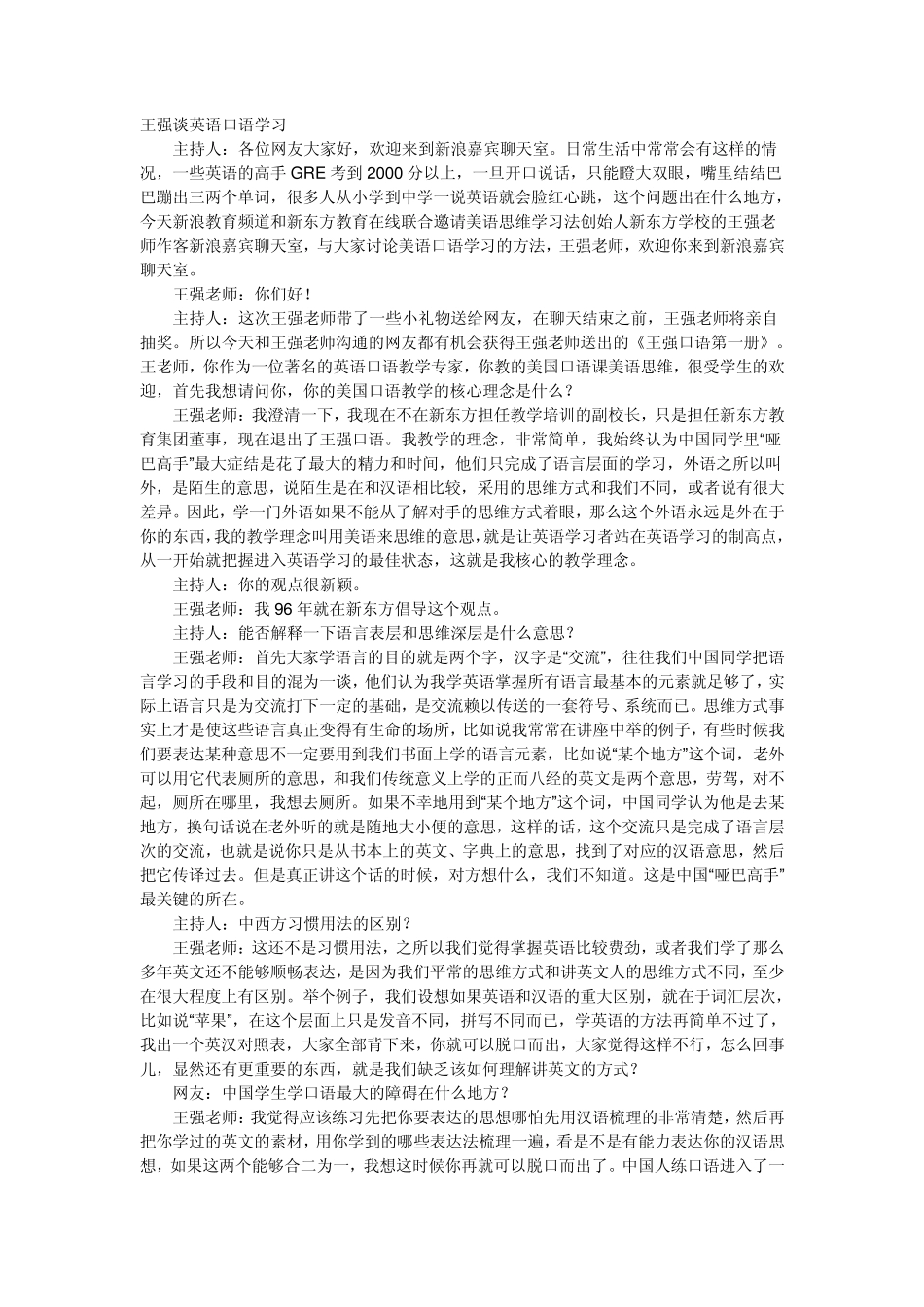 王强谈英语口语学习

主持人：各位网友大家好，欢迎来到新浪嘉宾聊天室。日常生活中常常会有这样的情况，一些英语的高手 GRE 考到 2000 分以上，一旦开口说话，只能瞪大双眼，嘴里结结巴巴蹦出三两个单词，很多人从小学到中学一说英语就会脸红心跳，这个问题出在什么地方，今天新浪教育频道和新东方教育在线联合邀请美语思维学习法创始人新东方学校的王强老师作客新浪嘉宾聊天室，与大家讨论美语口语学习的方法，王强老师，欢迎你来到新浪嘉宾聊天室。

王强老师：你们好！

主持人：这次王强老师带了一些小礼物送给网友，在聊天结束之前，王强老师将亲自抽奖。所以今天和王强老师沟通的网友都有机会获得王强老师送出的《王强口语第一册》。王老师，你作为一位著名的英语口语教学专家，你教的美国口语课美语思维，很受学生的欢迎，首先我想请问你，你的美国口语教学的核心理念是什么？

王强老师：我澄清一下，我现在不在新东方担任教学培训的副校长，只是担任新东方教育集团董事，现在退出了王强口语。我教学的理念，非常简单，我始终认为中国同学里“哑巴高手”最大症结是花了最大的精力和时间，他们只完成了语言层面的学习，外语之所以叫外，是陌生的意思，说陌生是在和汉语相比较，采用的思维方式和我们不同，或者说有很大差异。因此，学一门外语如果不能从了解对手的思维方式着眼，那么这个外语永远是外在于你的东西，我的教学理念叫用美语来思维的意思，就是让英语学习者站在英语学习的制高点，从一开始就把握进入英语学习的最佳状态，这就是我核心的教学理念。

主持人：你的观点很新颖。

王强老师：我 96 年就在新东方倡导这个观点。

主持人：能否解释一下语言表层和思维深层是什么意思？

王强老师：首先大家学语言的目的就是两个字，汉字是“交流”，往往我们中国同学把语言学习的手段和目的混为一谈，他们认为我学英语掌握所有语言最基本的元素就是够了，实际上语言只是为交流打下一定的基础，是交流赖以传送的一套符号、系统而已。思维方式事实上才是使这些语言真正变得有生命的场所，比如说我常常在讲座中举的例子，有些时候我们要表达某种意思不一定要用到我们书面上学的语言元素，比如说“某个地方”这个词，老外可以用它代表厕所的意思，和我们传统意义上学的正而八经的英文是两个意思，劳驾，对不起，厕所在哪里，我想去厕所。如果不幸地用到“某个地方”这个词，中国同学认为他是去某地方，换句话说在老外听的就是随地大小便的意思，这样的话，这个交流只是完成了语言层次的交流，也就是说你只是从书本上的英文、字典上的意思，找到了对应的汉语意思，然后把它传译过去。但是真正讲这个话的时候，对方想什么，我们不知道。这是中国“哑巴高手”最关键的所在。

主持人：中西方习惯用法的区别？

王强老师：这还不是习惯用法，之所以我们觉得掌握英语比较费劲，或者我们学了那么多年英文还不能够顺畅表达，是因为我们平常的思维方式和讲英文人的思维方式不同，至少在很大程度上有区别。举个例子，我们设想如果英语和汉语的重大区别，就在于词汇层次，比如说“苹果”，在这个层面上只是发音不同，拼写不同而已，学英语的方法再简单不过了，我出一个英汉对照表，大家全部背下来，你就可以脱口而出，大家觉得这样不行，怎么回事儿，显然还有更重要的东西，就是我们缺乏该如何理解讲英文的方式？

网友：中国学生学口语最大的障碍在什么地方？

王强老师：我觉得应该练习先把你要表达的思想哪怕先用汉语梳理的非常清楚，然后再把你学过的英文的素材，用你学到的哪些表达法梳理一遍，看是不是有能力表达你的汉语思想，如果这两个能够合二为一，我想这时候你再就可以脱口而出了。中国人练口语进入了一